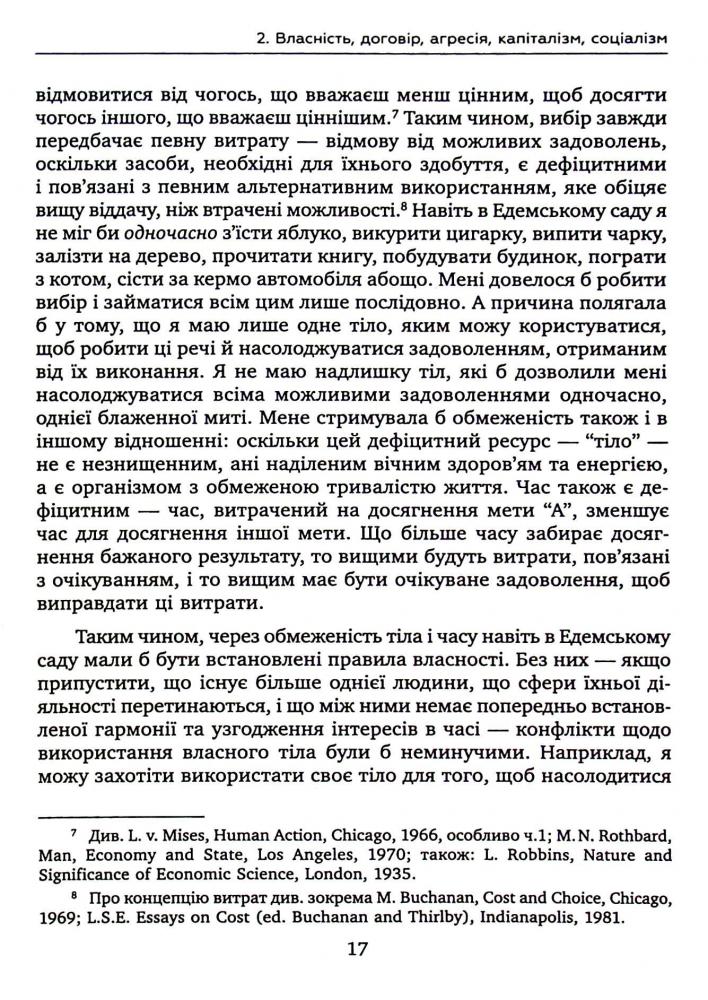 2. Власність, договір, агресія, капіталізм, соціалізм

відмовитися від чогось, що вважаєш менш цінним, щоб досягти чогось іншого, що вважаєш ціннішим.$^7$ Таким чином, вибір завжди передбачає певну витрату — відмову від можливих задоволень, оскільки засоби, необхідні для їхнього здобуття, є дефіцитними і пов'язані з певним альтернативним використанням, яке обіцяє вищу віддачу, ніж втрачені можливості.$^8$ Навіть в Едемському саду я не міг би одночасно з'їсти яблуко, викурити цигарку, випити чарку, залізти на дерево, прочитати книгу, побудувати будинок, пограти з котом, сісти за кермо автомобіля абощо. Мені довелося б робити вибір і займатися всім цим лише послідовно. А причина полягала б у тому, що я маю лише одне тіло, яким можу користуватися, щоб робити ці речі й насолоджуватися задоволенням, отриманим від їх виконання. Я не маю надлишку тіл, які б дозволили мені насолоджуватися всіма можливими задоволеннями одночасно, однієї блаженної миті. Мене стримувала б обмеженість також і в іншому відношенні: оскільки цей дефіцитний ресурс — "тіло" — не є незнищенним, ані наділеним вічним здоров'ям та енергією, а є організмом з обмеженою тривалістю життя. Час також є дефіцитним — час, витрачений на досягнення мети "А", зменшує час для досягнення іншої мети. Що більше часу забирає досягнення бажаного результату, то вищими будуть витрати, пов'язані з очікуванням, і то вищим має бути очікуване задоволення, щоб виправдати ці витрати.

Таким чином, через обмеженість тіла і часу навіть в Едемському саду мали б бути встановлені правила власності. Без них — якщо припустити, що існує більше однієї людини, що сфери їхньої діяльності перетинаються, і що між ними немає попередньо встановленої гармонії та узгодження інтересів в часі — конфлікти щодо використання власного тіла були б неминучими. Наприклад, я можу захотіти використати своє тіло для того, щоб насолодитися

$^7$ Див. L. v. Mises, Human Action, Chicago, 1966, особливо ч.1; M.N. Rothbard, Man, Economy and State, Los Angeles, 1970; також: L. Robbins, Nature and Significance of Economic Science, London, 1935.

$^8$ Про концепцію витрат див. зокрема M. Buchanan, Cost and Choice, Chicago, 1969; L.S.E. Essays on Cost (ed. Buchanan and Thirlby), Indianapolis, 1981.

17